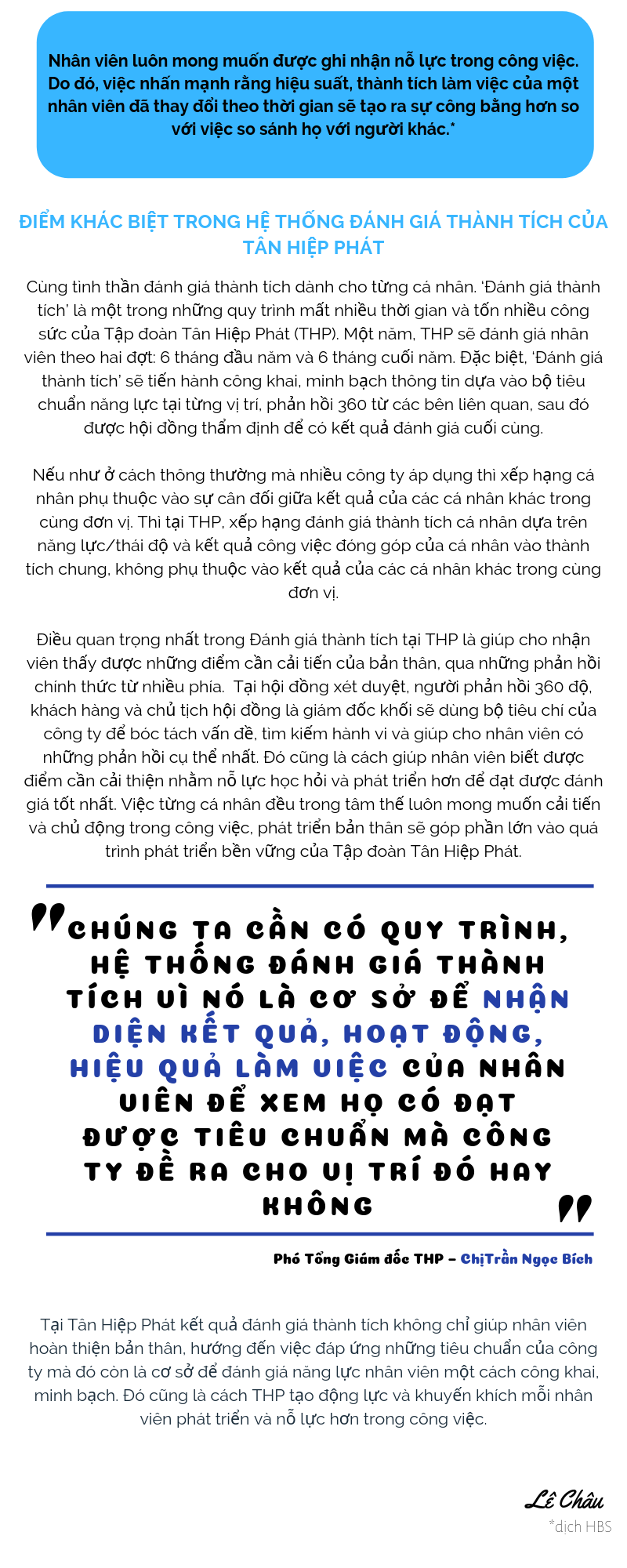 Nhân viên luôn mong muốn được ghi nhận nỗ lực trong công việc. Do đó, việc nhấn mạnh rằng hiệu suất, thành tích làm việc của một nhân viên đã thay đổi theo thời gian sẽ tạo ra sự công bằng hơn so với việc so sánh họ với người khác.*

ĐIỂM KHÁC BIỆT TRONG HỆ THỐNG ĐÁNH GIÁ THÀNH TÍCH CỦA TÂN HIỆP PHÁT

Cùng tinh thần đánh giá thành tích dành cho từng cá nhân. 'Đánh giá thành tích' là một trong những quy trình mất nhiều thời gian và tốn nhiều công sức của Tập đoàn Tân Hiệp Phát (THP). Một năm, THP sẽ đánh giá nhân viên theo hai đợt: 6 tháng đầu năm và 6 tháng cuối năm. Đặc biệt, 'Đánh giá thành tích' sẽ tiến hành công khai, minh bạch thông tin dựa vào bộ tiêu chuẩn năng lực tại từng vị trí, phản hồi 360 từ các bên liên quan, sau đó được hội đồng thẩm định để có kết quả đánh giá cuối cùng.

Nếu như ở cách thông thường mà nhiều công ty áp dụng thì xếp hạng cá nhân phụ thuộc vào sự cân đối giữa kết quả của các cá nhân khác trong cùng đơn vị. Thì tại THP, xếp hạng đánh giá thành tích cá nhân dựa trên năng lực/thái độ và kết quả công việc đóng góp của cá nhân vào thành tích chung, không phụ thuộc vào kết quả của các cá nhân khác trong cùng đơn vị.

Điều quan trọng nhất trong Đánh giá thành tích tại THP là giúp cho nhận viên thấy được những điểm cần cải tiến của bản thân, qua những phản hồi chính thức từ nhiều phía. Tại hội đồng xét duyệt, người phản hồi 360 độ, khách hàng và chủ tịch hội đồng là giám đốc khối sẽ dùng bộ tiêu chí của công ty để bóc tách vấn đề, tìm kiếm hành vi và giúp cho nhân viên có những phản hồi cụ thể nhất. Đó cũng là cách giúp nhân viên biết được điểm cần cải thiện nhằm nỗ lực học hỏi và phát triển hơn để đạt được đánh giá tốt nhất. Việc từng cá nhân đều trong tâm thế luôn mong muốn cải tiến và chủ động trong công việc, phát triển bản thân sẽ góp phần lớn vào quá trình phát triển bền vững của Tập đoàn Tân Hiệp Phát.

"CHÚNG TA CẦN CÓ QUY TRÌNH, HỆ THỐNG ĐÁNH GIÁ THÀNH TÍCH VÌ NÓ LÀ CƠ SỞ ĐỂ NHẬN DIỆN KẾT QUẢ, HOẠT ĐỘNG, HIỆU QUẢ LÀM VIỆC CỦA NHÂN VIÊN ĐỂ XEM HỌ CÓ ĐẠT ĐƯỢC TIÊU CHUẨN MÀ CÔNG TY ĐỀ RA CHO VỊ TRÍ ĐÓ HAY KHÔNG"

Phó Tổng Giám đốc THP – ChịTrần Ngọc Bích

Tại Tân Hiệp Phát kết quả đánh giá thành tích không chỉ giúp nhân viên hoàn thiện bản thân, hướng đến việc đáp ứng những tiêu chuẩn của công ty mà đó còn là cơ sở để đánh giá năng lực nhân viên một cách công khai, minh bạch. Đó cũng là cách THP tạo động lực và khuyến khích mỗi nhân viên phát triển và nỗ lực hơn trong công việc.

Lê Châu
*dịch HBS